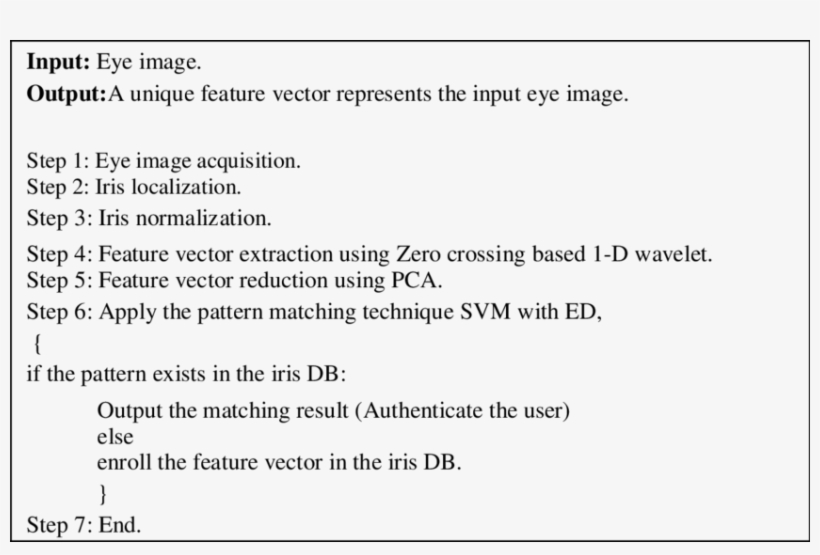 Input: Eye image.

Output:A unique feature vector represents the input eye image.

Step 1: Eye image acquisition.
Step 2: Iris localization.
Step 3: Iris normalization.
Step 4: Feature vector extraction using Zero crossing based 1-D wavelet.
Step 5: Feature vector reduction using PCA.
Step 6: Apply the pattern matching technique SVM with ED,
{
if the pattern exists in the iris DB:
Output the matching result (Authenticate the user)
else
enroll the feature vector in the iris DB.
}
Step 7: End.